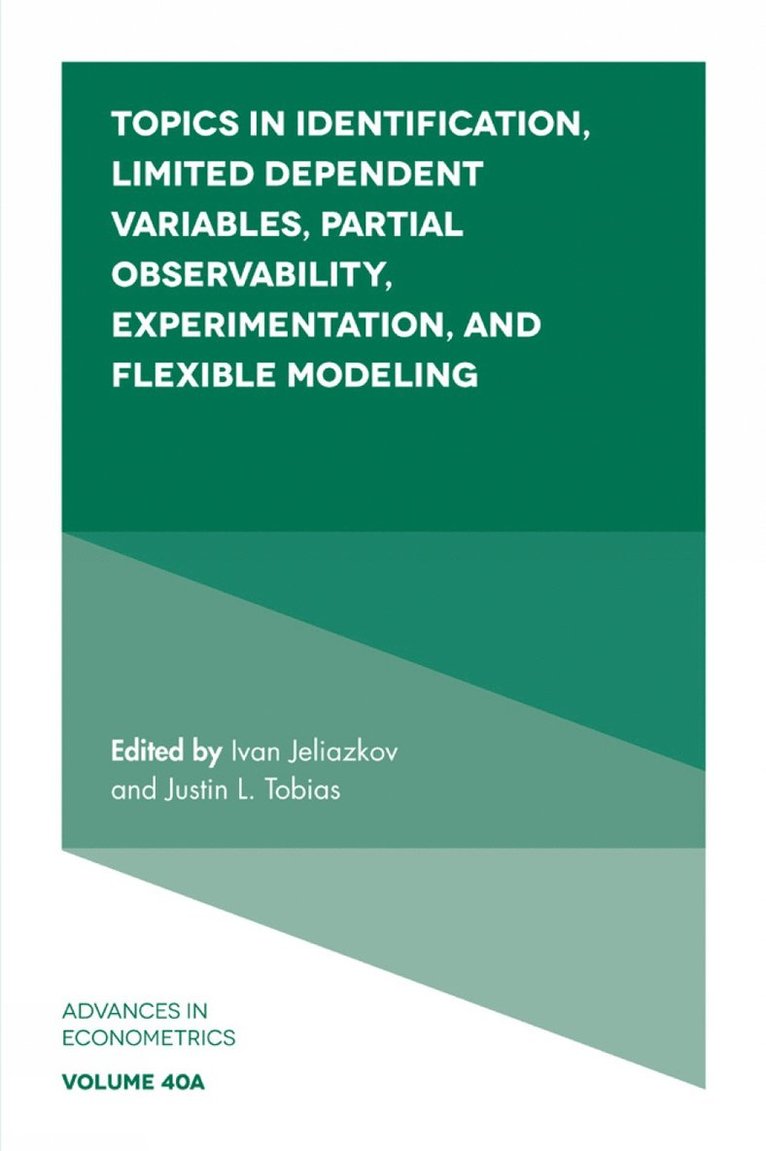 TOPICS IN IDENTIFICATION, LIMITED DEPENDENT VARIABLES, PARTIAL OBSERVABILITY, EXPERIMENTATION, AND FLEXIBLE MODELING

Edited by Ivan Jeliazkov and Justin L. Tobias

ADVANCES IN ECONOMETRICS

VOLUME 40A